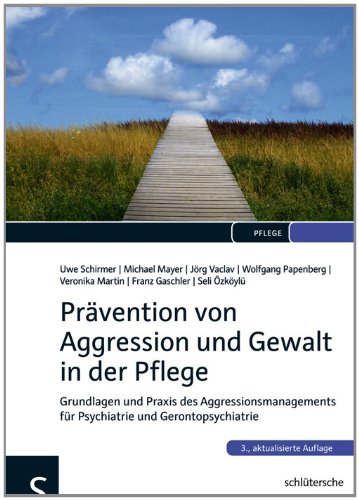 PFLEGE

Uwe Schirmer | Michael Mayer | Jörg Vaclav | Wolfgang Papenberg | Veronika Martin | Franz Gaschler | Seli Özköylü

Prävention von Aggression und Gewalt in der Pflege

Grundlagen und Praxis des Aggressionsmanagements für Psychiatrie und Gerontopsychiatrie

3., aktualisierte Auflage

S

schlütersche